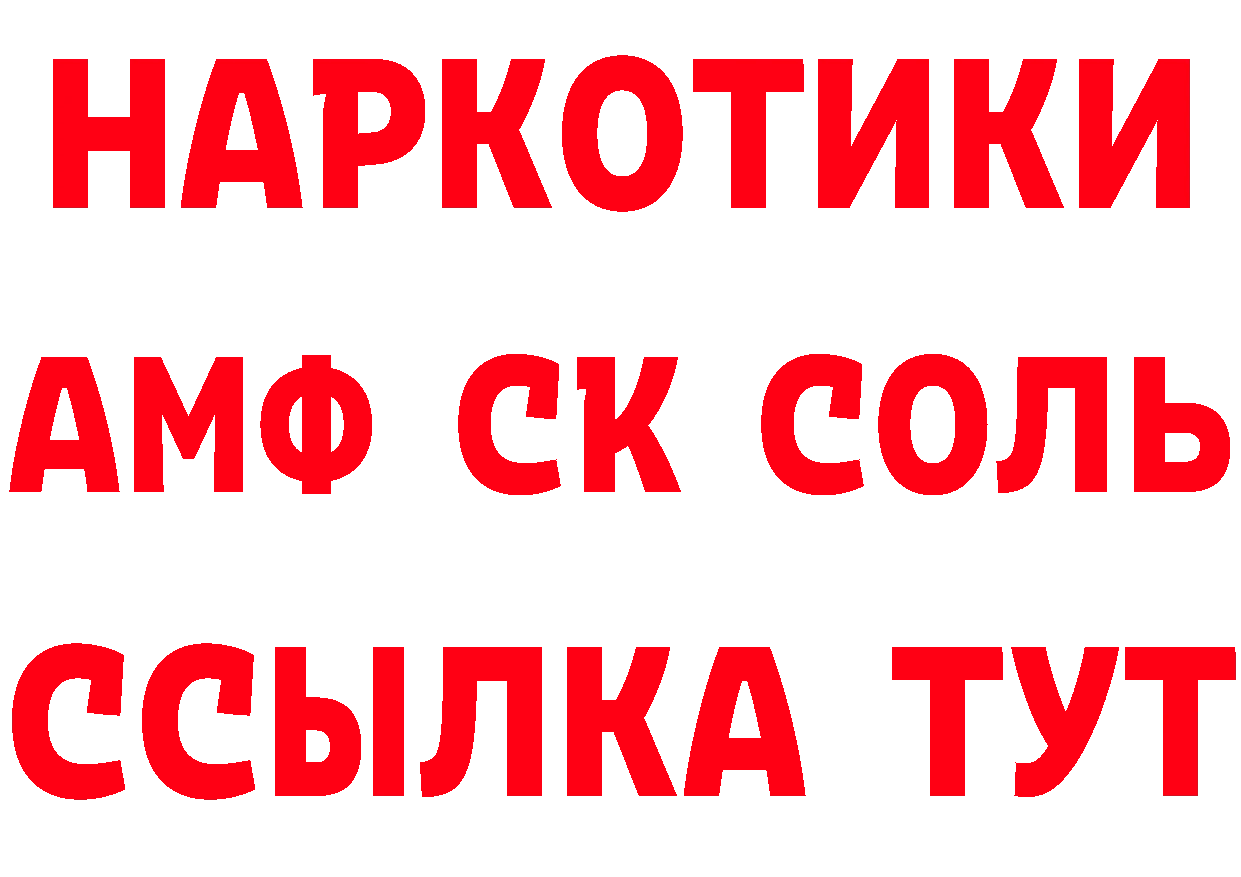 НАРКОТИКИ
АМФ СК СОЛЬ
ССЫЛКА ТУТ